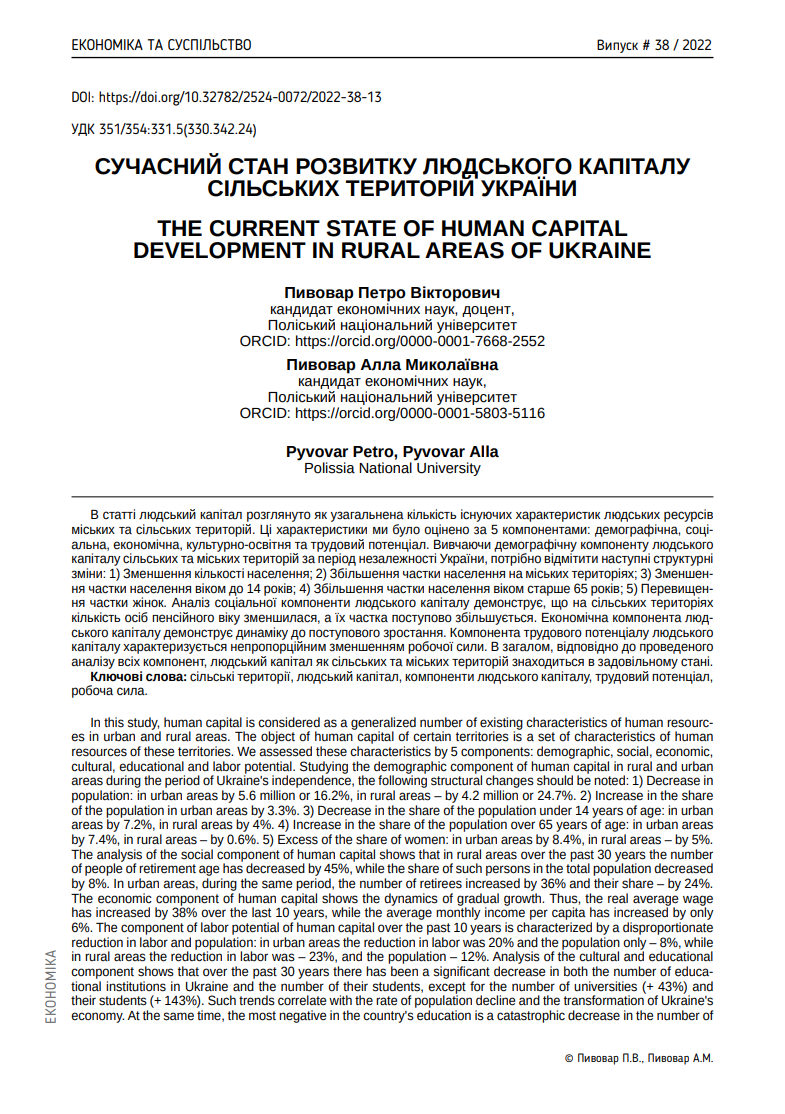 ЕКОНОМІКА ТА СУСПІЛЬСТВО

Випуск # 38 / 2022

DOI: https://doi.org/10.32782/2524-0072/2022-38-13

УДК 351/354:331.5(330.342.24)

СУЧАСНИЙ СТАН РОЗВИТКУ ЛЮДСЬКОГО КАПІТАЛУ СІЛЬСЬКИХ ТЕРИТОРІЙ УКРАЇНИ

THE CURRENT STATE OF HUMAN CAPITAL DEVELOPMENT IN RURAL AREAS OF UKRAINE

Пивовар Петро Вікторович
кандидат економічних наук, доцент,
Поліський національний університет
ORCID: https://orcid.org/0000-0001-7668-2552

Пивовар Алла Миколаївна
кандидат економічних наук,
Поліський національний університет
ORCID: https://orcid.org/0000-0001-5803-5116

Pyvovar Petro, Pyvovar Alla
Polissia National University

В статті людський капітал розглянуто як узагальнена кількість існуючих характеристик людських ресурсів міських та сільських територій. Ці характеристики ми було оцінено за 5 компонентами: демографічна, соціальна, економічна, культурно-освітня та трудовий потенціал. Вивчаючи демографічну компоненту людського капіталу сільських та міських територій за період незалежності України, потрібно відмітити наступні структурні зміни: 1) Зменшення кількості населення; 2) Збільшення частки населення на міських територіях; 3) Зменшення частки населення віком до 14 років; 4) Збільшення частки населення віком старше 65 років; 5) Перевищення частки жінок. Аналіз соціальної компоненти людського капіталу демонструє, що на сільських територіях кількість осіб пенсійного віку зменшилася, а їх частка поступово збільшується. Економічна компонента людського капіталу демонструє динаміку до поступового зростання. Компонента трудового потенціалу людського капіталу характеризується непропорційним зменшенням робочої сили. В загалом, відповідно до проведеного аналізу всіх компонент, людський капітал як сільських та міських територій знаходиться в задовільному стані.

Ключові слова: сільські території, людський капітал, компоненти людського капіталу, трудовий потенціал, робоча сила.

In this study, human capital is considered as a generalized number of existing characteristics of human resources in urban and rural areas. The object of human capital of certain territories is a set of characteristics of human resources of these territories. We assessed these characteristics by 5 components: demographic, social, economic, cultural, educational and labor potential. Studying the demographic component of human capital in rural and urban areas during the period of Ukraine's independence, the following structural changes should be noted: 1) Decrease in population: in urban areas by 5.6 million or 16.2%, in rural areas – by 4.2 million or 24.7%. 2) Increase in the share of the population in urban areas by 3.3%. 3) Decrease in the share of the population under 14 years of age: in urban areas by 7.2%, in rural areas by 4%. 4) Increase in the share of the population over 65 years of age: in urban areas by 7.4%, in rural areas – by 0.6%. 5) Excess of the share of women: in urban areas by 8.4%, in rural areas – by 5%. The analysis of the social component of human capital shows that in rural areas over the past 30 years the number of people of retirement age has decreased by 45%, while the share of such persons in the total population decreased by 8%. In urban areas, during the same period, the number of retirees increased by 36% and their share – by 24%. The economic component of human capital shows the dynamics of gradual growth. Thus, the real average wage has increased by 38% over the last 10 years, while the average monthly income per capita has increased by only 6%. The component of labor potential of human capital over the past 10 years is characterized by a disproportionate reduction in labor and population: in urban areas the reduction in labor was 20% and the population only – 8%, while in rural areas the reduction in labor was – 23%, and the population – 12%. Analysis of the cultural and educational component shows that over the past 30 years there has been a significant decrease in both the number of educational institutions in Ukraine and the number of their students, except for the number of universities (+ 43%) and their students (+ 143%). Such trends correlate with the rate of population decline and the transformation of Ukraine's economy. At the same time, the most negative in the country's education is a catastrophic decrease in the number of

ЕКОНОМІКА

© Пивовар П.В., Пивовар А.М.